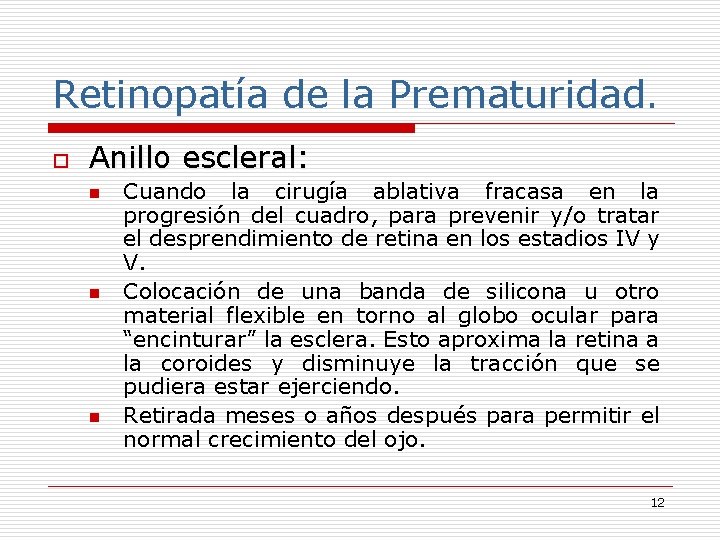 Retinopatía de la Prematuridad.

☐ Anillo escleral:

• Cuando la cirugía ablativa fracasa en la progresión del cuadro, para prevenir y/o tratar el desprendimiento de retina en los estadios IV y V.

• Colocación de una banda de silicona u otro material flexible en torno al globo ocular para "encinturar" la esclera. Esto aproxima la retina a la coroides y disminuye la tracción que se pudiera estar ejerciendo.

• Retirada meses o años después para permitir el normal crecimiento del ojo.

12